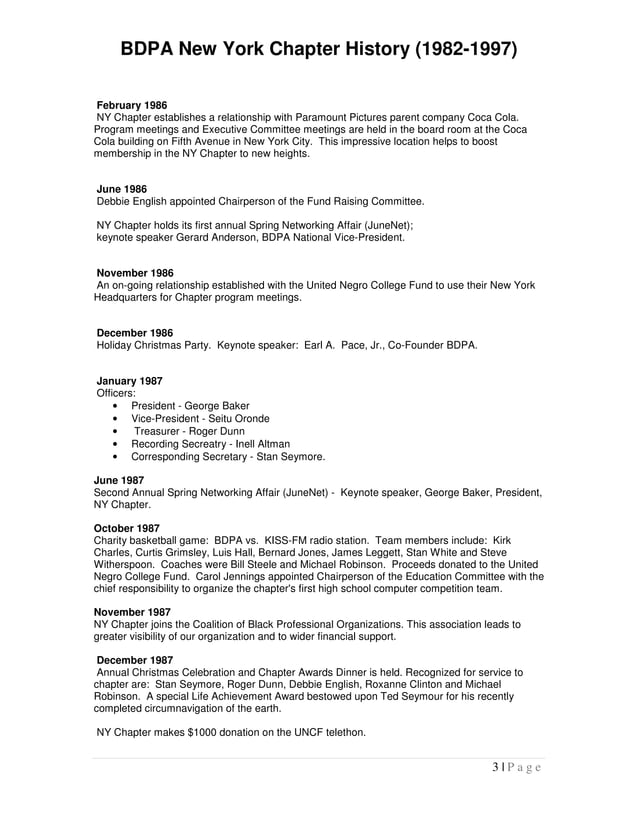 BDPA New York Chapter History (1982-1997)

February 1986
NY Chapter establishes a relationship with Paramount Pictures parent company Coca Cola. Program meetings and Executive Committee meetings are held in the board room at the Coca Cola building on Fifth Avenue in New York City. This impressive location helps to boost membership in the NY Chapter to new heights.

June 1986
Debbie English appointed Chairperson of the Fund Raising Committee.

NY Chapter holds its first annual Spring Networking Affair (JuneNet); keynote speaker Gerard Anderson, BDPA National Vice-President.

November 1986
An on-going relationship established with the United Negro College Fund to use their New York Headquarters for Chapter program meetings.

December 1986
Holiday Christmas Party. Keynote speaker: Earl A. Pace, Jr., Co-Founder BDPA.

January 1987
Officers:
• President - George Baker
• Vice-President - Seitu Oronde
• Treasurer - Roger Dunn
• Recording Secreatry - Inell Altman
• Corresponding Secretary - Stan Seymore.

June 1987
Second Annual Spring Networking Affair (JuneNet) - Keynote speaker, George Baker, President, NY Chapter.

October 1987
Charity basketball game: BDPA vs. KISS-FM radio station. Team members include: Kirk Charles, Curtis Grimsley, Luis Hall, Bernard Jones, James Leggett, Stan White and Steve Witherspoon. Coaches were Bill Steele and Michael Robinson. Proceeds donated to the United Negro College Fund. Carol Jennings appointed Chairperson of the Education Committee with the chief responsibility to organize the chapter's first high school computer competition team.

November 1987
NY Chapter joins the Coalition of Black Professional Organizations. This association leads to greater visibility of our organization and to wider financial support.

December 1987
Annual Christmas Celebration and Chapter Awards Dinner is held. Recognized for service to chapter are: Stan Seymore, Roger Dunn, Debbie English, Roxanne Clinton and Michael Robinson. A special Life Achievement Award bestowed upon Ted Seymour for his recently completed circumnavigation of the earth.

NY Chapter makes $1000 donation on the UNCF telethon.

3 | P a g e